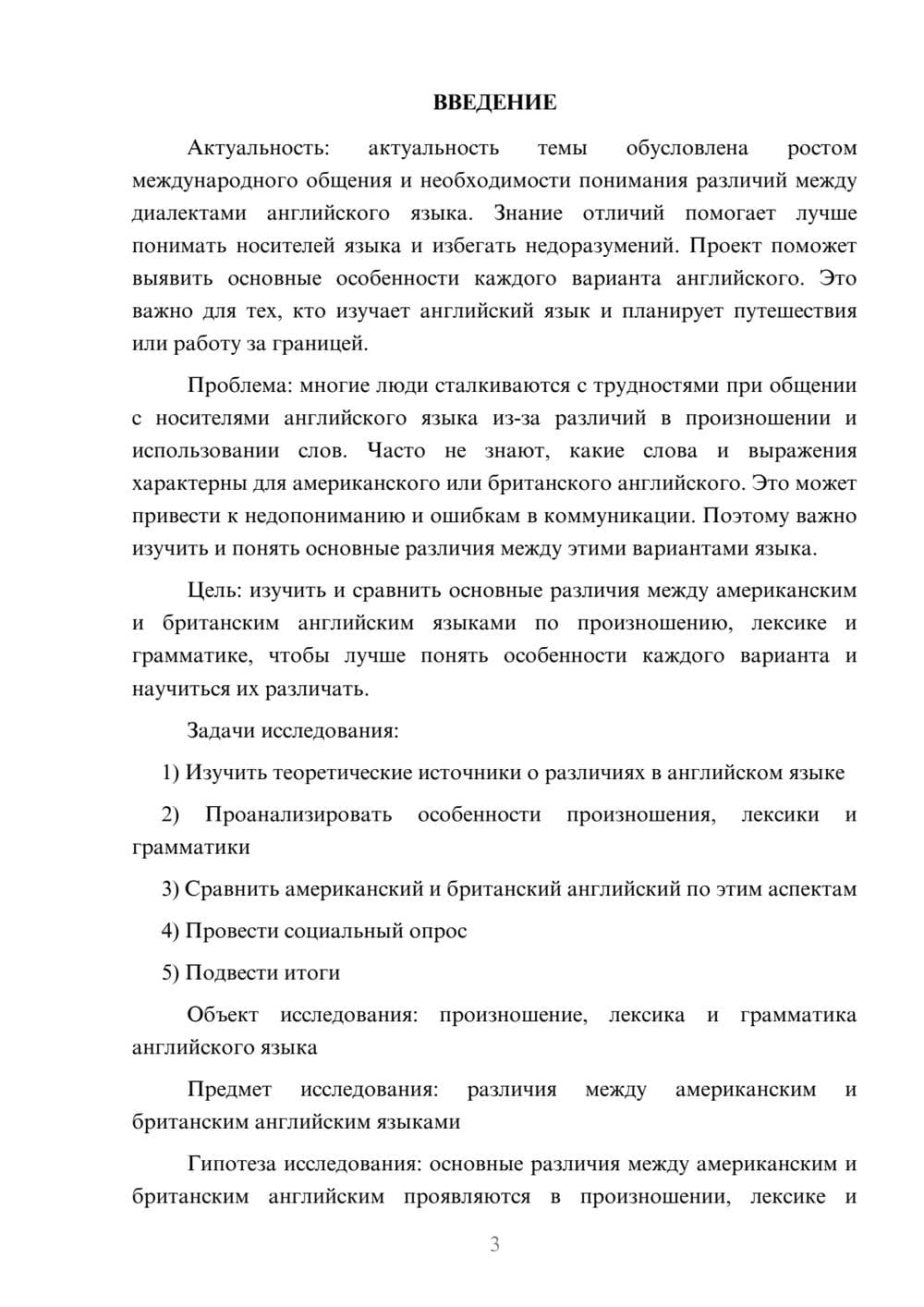 ВВЕДЕНИЕ

Актуальность: актуальность темы обусловлена ростом международного общения и необходимости понимания различий между диалектами английского языка. Знание отличий помогает лучше понимать носителей языка и избегать недоразумений. Проект поможет выявить основные особенности каждого варианта английского. Это важно для тех, кто изучает английский язык и планирует путешествия или работу за границей.

Проблема: многие люди сталкиваются с трудностями при общении с носителями английского языка из-за различий в произношении и использовании слов. Часто не знают, какие слова и выражения характерны для американского или британского английского. Это может привести к недопониманию и ошибкам в коммуникации. Поэтому важно изучить и понять основные различия между этими вариантами языка.

Цель: изучить и сравнить основные различия между американским и британским английским языками по произношению, лексике и грамматике, чтобы лучше понять особенности каждого варианта и научиться их различать.

Задачи исследования:

1) Изучить теоретические источники о различиях в английском языке

2) Проанализировать особенности произношения, лексики и грамматики

3) Сравнить американский и британский английский по этим аспектам

4) Провести социальный опрос

5) Подвести итоги

Объект исследования: произношение, лексика и грамматика английского языка

Предмет исследования: различия между американским и британским английским языками

Гипотеза исследования: основные различия между американским и британским английским проявляются в произношении, лексике и

3